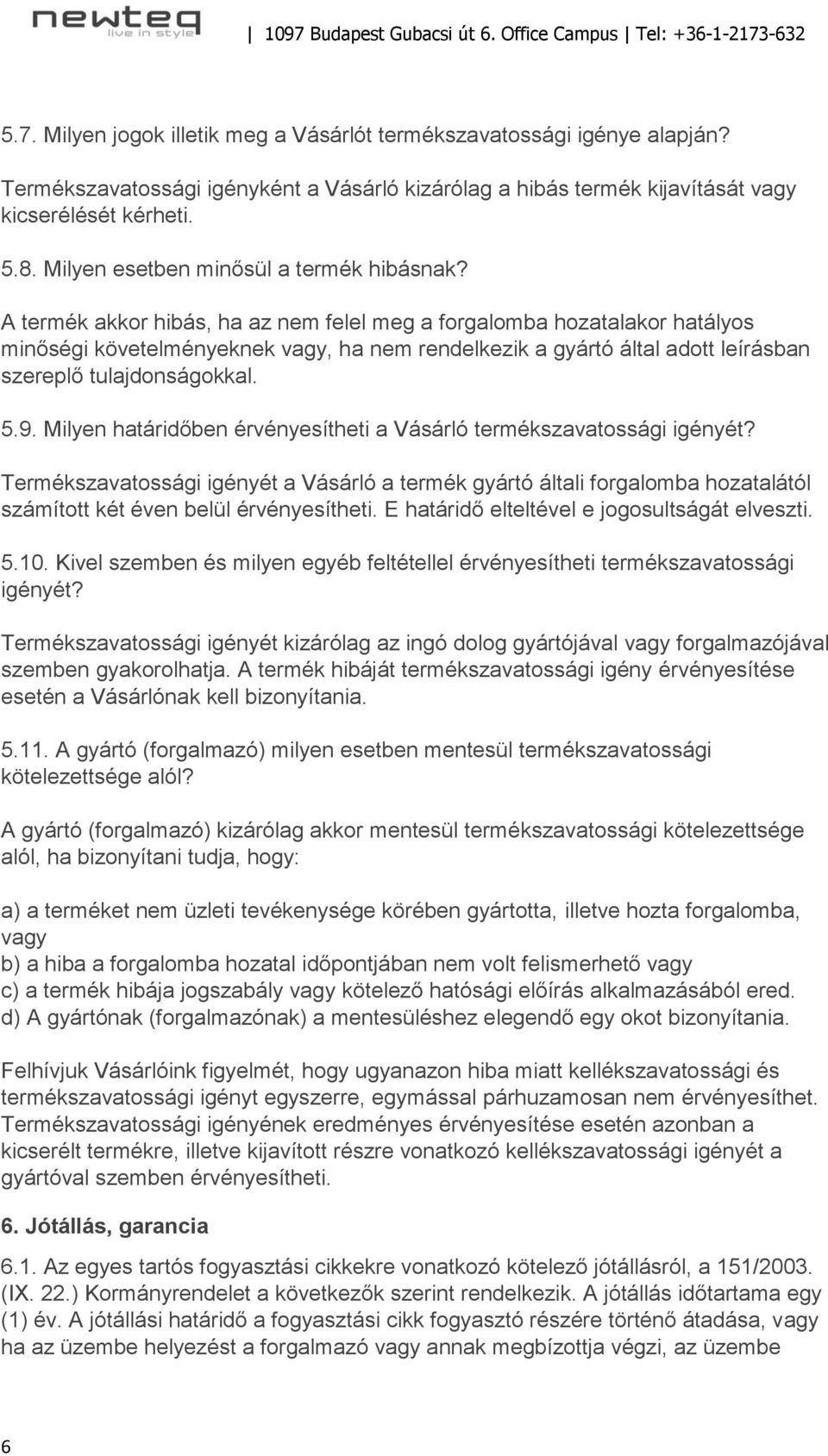 newteq
live in style

| 1097 Budapest Gubacsi út 6. Office Campus | Tel: +36-1-2173-632

5.7. Milyen jogok illetik meg a Vásárlót termékszavatossági igénye alapján?

Termékszavatossági igényként a Vásárló kizárólag a hibás termék kijavítását vagy kicserélését kérheti.

5.8. Milyen esetben minősül a termék hibásnak?

A termék akkor hibás, ha az nem felel meg a forgalomba hozatalakor hatályos minőségi követelményeknek vagy, ha nem rendelkezik a gyártó által adott leírásban szereplő tulajdonságokkal.

5.9. Milyen határidőben érvényesítheti a Vásárló termékszavatossági igényét?

Termékszavatossági igényét a Vásárló a termék gyártó általi forgalomba hozatalától számított két éven belül érvényesítheti. E határidő elteltével e jogosultságát elveszti.

5.10. Kivel szemben és milyen egyéb feltétellel érvényesítheti termékszavatossági igényét?

Termékszavatossági igényét kizárólag az ingó dolog gyártójával vagy forgalmazójával szemben gyakorolhatja. A termék hibáját termékszavatossági igény érvényesítése esetén a Vásárlónak kell bizonyítania.

5.11. A gyártó (forgalmazó) milyen esetben mentesül termékszavatossági kötelezettsége alól?

A gyártó (forgalmazó) kizárólag akkor mentesül termékszavatossági kötelezettsége alól, ha bizonyítani tudja, hogy:

a) a terméket nem üzleti tevékenysége körében gyártotta, illetve hozta forgalomba, vagy
b) a hiba a forgalomba hozatal időpontjában nem volt felismerhető vagy
c) a termék hibája jogszabály vagy kötelező hatósági előírás alkalmazásából ered.
d) A gyártónak (forgalmazónak) a mentesüléshez elegendő egy okot bizonyítania.

Felhívjuk Vásárlóink figyelmét, hogy ugyanazon hiba miatt kellékszavatossági és termékszavatossági igényt egyszerre, egymással párhuzamosan nem érvényesíthet. Termékszavatossági igényének eredményes érvényesítése esetén azonban a kicserélt termékre, illetve kijavított részre vonatkozó kellékszavatossági igényét a gyártóval szemben érvényesítheti.

6. Jótállás, garancia

6.1. Az egyes tartós fogyasztási cikkekre vonatkozó kötelező jótállásról, a 151/2003. (IX. 22.) Kormányrendelet a következők szerint rendelkezik. A jótállás időtartama egy (1) év. A jótállási határidő a fogyasztási cikk fogyasztó részére történő átadása, vagy ha az üzembe helyezést a forgalmazó vagy annak megbízottja végzi, az üzembe

6